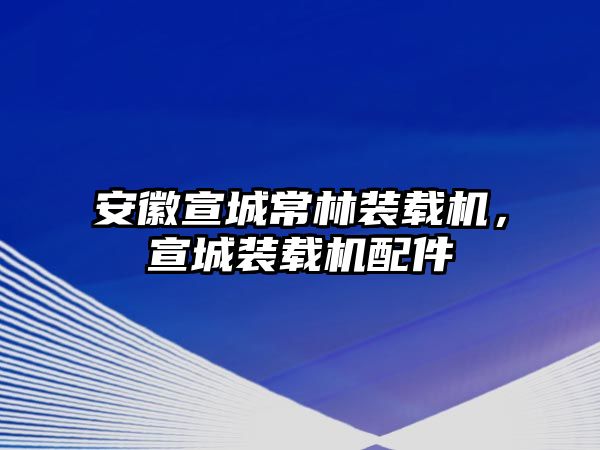 安徽宣城常林装载机，宣城装载机配件